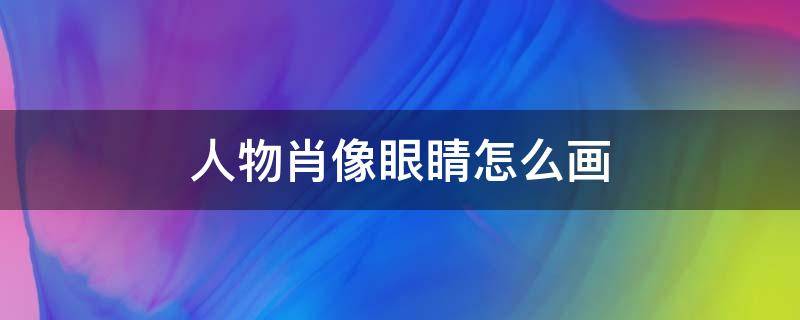 人物肖像眼睛怎么画